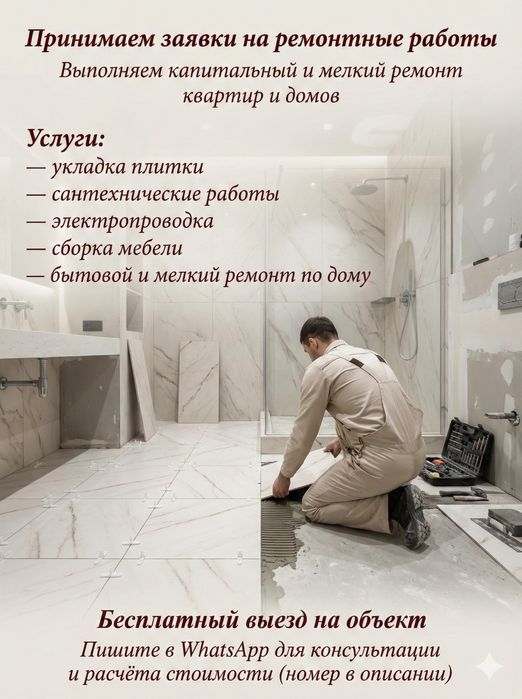 Принимаем заявки на ремонтные работы
Выполняем капитальный и мелкий ремонт квартир и домов

Услуги:
— укладка плитки
— сантехнические работы
— электропроводка
— сборка мебели
— бытовой и мелкий ремонт по дому

Бесплатный выезд на объект
Пишите в WhatsApp для консультации и расчёта стоимости (номер в описании)